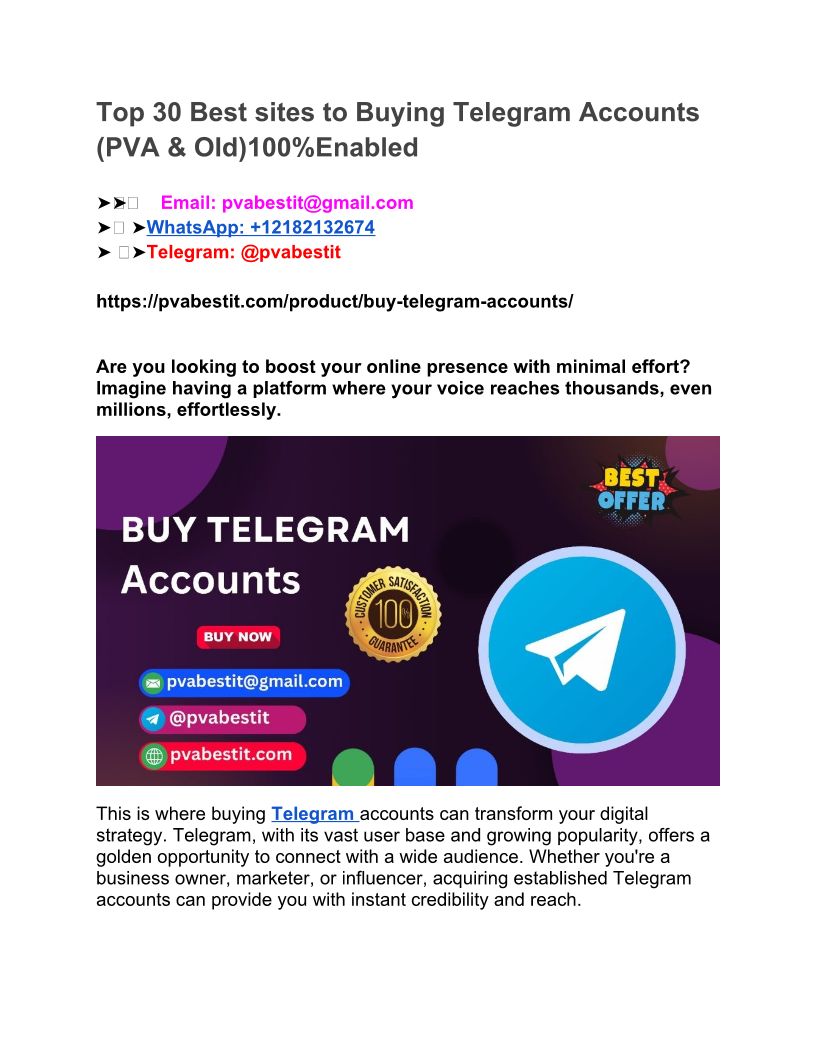 Top 30 Best sites to Buying Telegram Accounts (PVA & Old)100%Enabled

➤➤ Email: pvabestit@gmail.com
➤ ➤WhatsApp: +12182132674
➤ ➤Telegram: @pvabestit

https://pvabestit.com/product/buy-telegram-accounts/

Are you looking to boost your online presence with minimal effort? Imagine having a platform where your voice reaches thousands, even millions, effortlessly.

BEST OFFER

BUY TELEGRAM Accounts

CUSTOMER SATISFACTION 100 GUARANTEE

BUY NOW

pvabestit@gmail.com

@pvabestit

pvabestit.com

This is where buying Telegram accounts can transform your digital strategy. Telegram, with its vast user base and growing popularity, offers a golden opportunity to connect with a wide audience. Whether you're a business owner, marketer, or influencer, acquiring established Telegram accounts can provide you with instant credibility and reach.